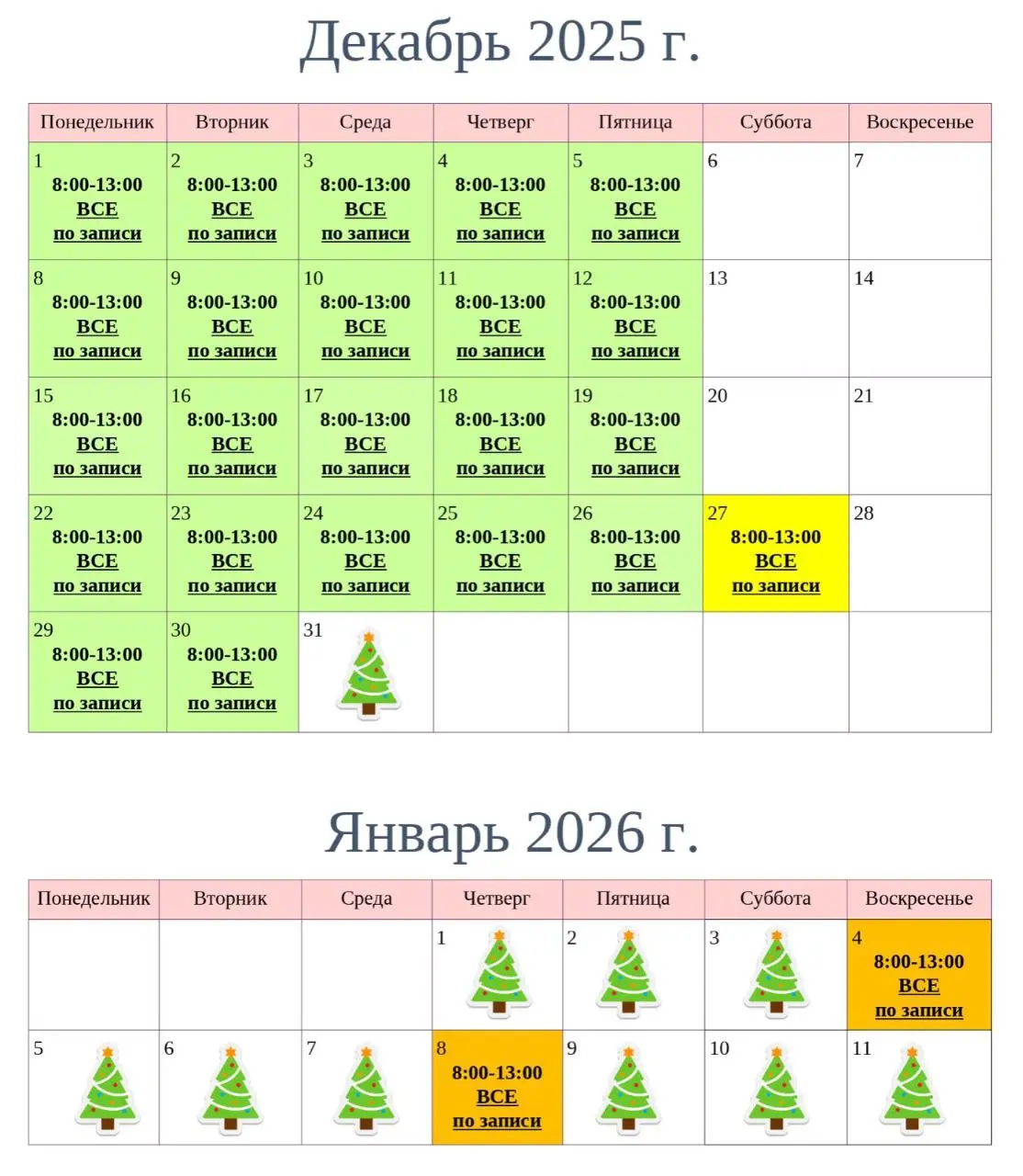 Декабрь 2025 г.

| Понедельник | Вторник | Среда | Четверг | Пятница | Суббота | Воскресенье |
|---|---|---|---|---|---|---|
| 1 8:00-13:00 ВСЕ по записи | 2 8:00-13:00 ВСЕ по записи | 3 8:00-13:00 ВСЕ по записи | 4 8:00-13:00 ВСЕ по записи | 5 8:00-13:00 ВСЕ по записи | 6 | 7 |
| 8 8:00-13:00 ВСЕ по записи | 9 8:00-13:00 ВСЕ по записи | 10 8:00-13:00 ВСЕ по записи | 11 8:00-13:00 ВСЕ по записи | 12 8:00-13:00 ВСЕ по записи | 13 | 14 |
| 15 8:00-13:00 ВСЕ по записи | 16 8:00-13:00 ВСЕ по записи | 17 8:00-13:00 ВСЕ по записи | 18 8:00-13:00 ВСЕ по записи | 19 8:00-13:00 ВСЕ по записи | 20 | 21 |
| 22 8:00-13:00 ВСЕ по записи | 23 8:00-13:00 ВСЕ по записи | 24 8:00-13:00 ВСЕ по записи | 25 8:00-13:00 ВСЕ по записи | 26 8:00-13:00 ВСЕ по записи | 27 8:00-13:00 ВСЕ по записи | 28 |
| 29 8:00-13:00 ВСЕ по записи | 30 8:00-13:00 ВСЕ по записи | 31 | | | | |

Январь 2026 г.

| Понедельник | Вторник | Среда | Четверг | Пятница | Суббота | Воскресенье |
|---|---|---|---|---|---|---|
| | | | 1 | 2 | 3 | 4 8:00-13:00 ВСЕ по записи |
| 5 | 6 | 7 | 8 8:00-13:00 ВСЕ по записи | 9 | 10 | 11 |